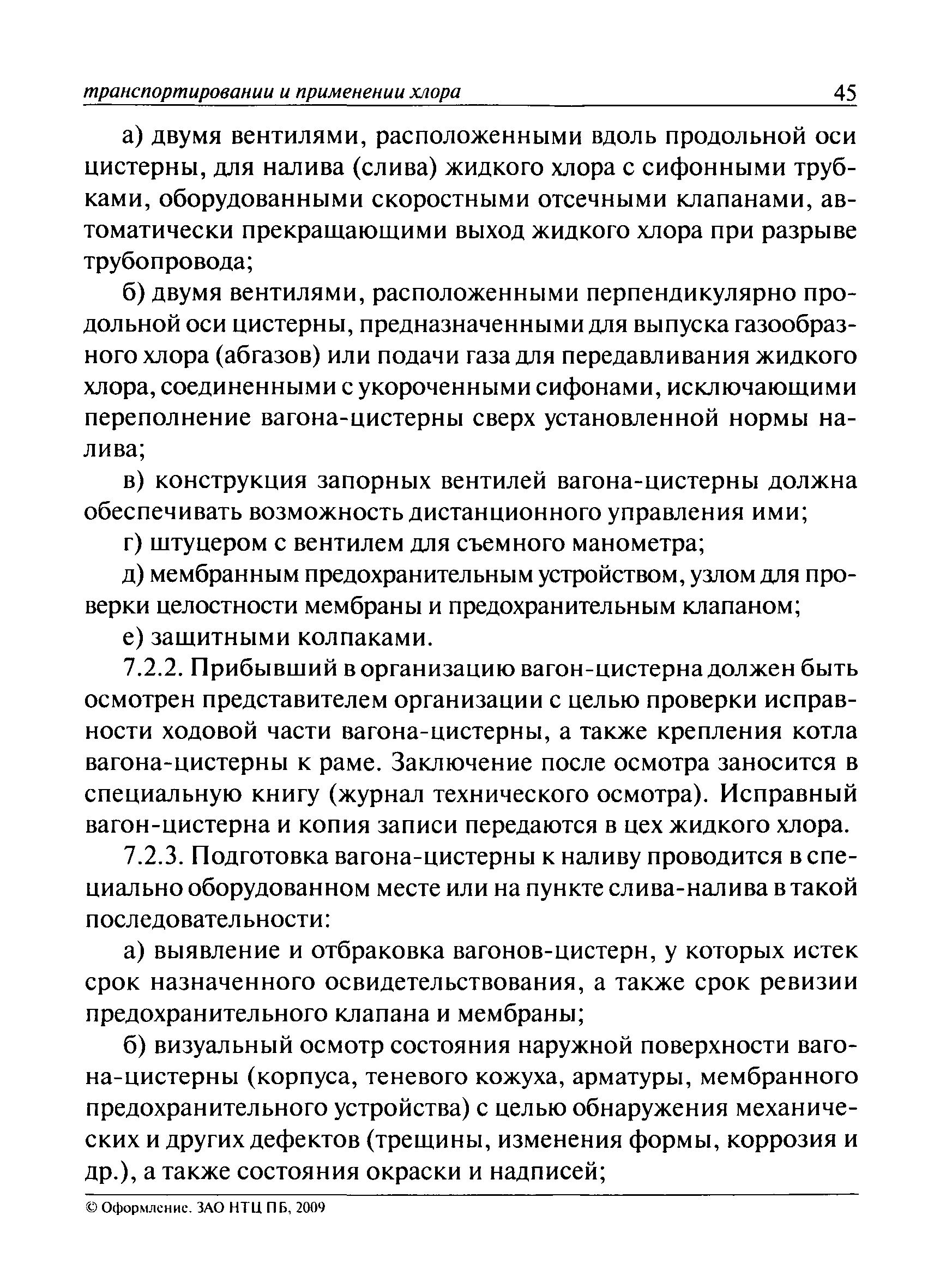 транспортировании и применении хлора 45

а) двумя вентилями, расположенными вдоль продольной оси цистерны, для налива (слива) жидкого хлора с сифонными трубками, оборудованными скоростными отсечными клапанами, автоматически прекращающими выход жидкого хлора при разрыве трубопровода;

б) двумя вентилями, расположенными перпендикулярно продольной оси цистерны, предназначенными для выпуска газообразного хлора (абгазов) или подачи газа для передавливания жидкого хлора, соединенными с укороченными сифонами, исключающими переполнение вагона-цистерны сверх установленной нормы налива;

в) конструкция запорных вентилей вагона-цистерны должна обеспечивать возможность дистанционного управления ими;

г) штуцером с вентилем для съемного манометра;

д) мембранным предохранительным устройством, узлом для проверки целостности мембраны и предохранительным клапаном;

е) защитными колпаками.

7.2.2. Прибывший в организацию вагон-цистерна должен быть осмотрен представителем организации с целью проверки исправности ходовой части вагона-цистерны, а также крепления котла вагона-цистерны к раме. Заключение после осмотра заносится в специальную книгу (журнал технического осмотра). Исправный вагон-цистерна и копия записи передаются в цех жидкого хлора.

7.2.3. Подготовка вагона-цистерны к наливу проводится в специально оборудованном месте или на пункте слива-налива в такой последовательности:

а) выявление и отбраковка вагонов-цистерн, у которых истек срок назначенного освидетельствования, а также срок ревизии предохранительного клапана и мембраны;

б) визуальный осмотр состояния наружной поверхности вагона-цистерны (корпуса, теневого кожуха, арматуры, мембранного предохранительного устройства) с целью обнаружения механических и других дефектов (трещины, изменения формы, коррозия и др.), а также состояния окраски и надписей;

© Оформление. ЗАО НТЦ ПБ, 2009